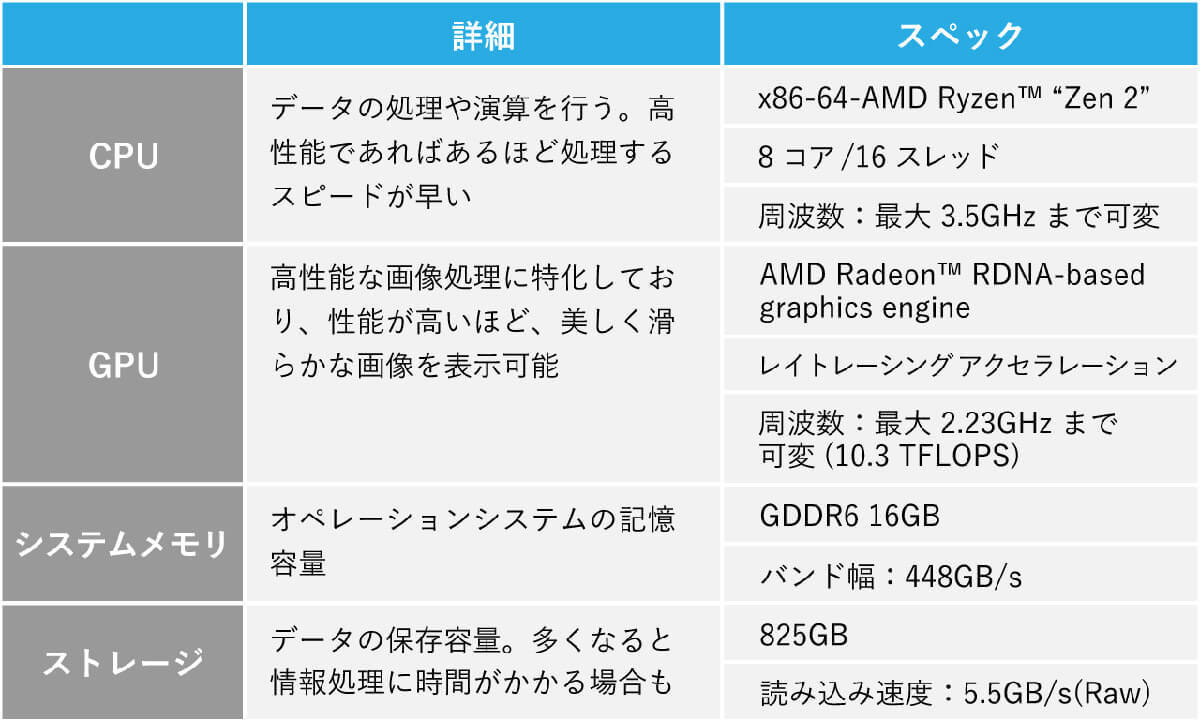 | | 詳細 | スペック |
|---|---|---|
| CPU | データの処理や演算を行う。高性能であればあるほど処理するスピードが早い | x86-64-AMD Ryzen™ “Zen 2” |
| | | 8 コア /16 スレッド |
| | | 周波数：最大 3.5GHz まで可変 |
| GPU | 高性能な画像処理に特化しており、性能が高いほど、美しく滑らかな画像を表示可能 | AMD Radeon™ RDNA-based graphics engine |
| | | レイトレーシング アクセラレーション |
| | | 周波数：最大 2.23GHz まで可変 (10.3 TFLOPS) |
| システムメモリ | オペレーションシステムの記憶容量 | GDDR6 16GB |
| | | バンド幅：448GB/s |
| ストレージ | データの保存容量。多くなると情報処理に時間がかかる場合も | 825GB |
| | | 読み込み速度：5.5GB/s(Raw) |